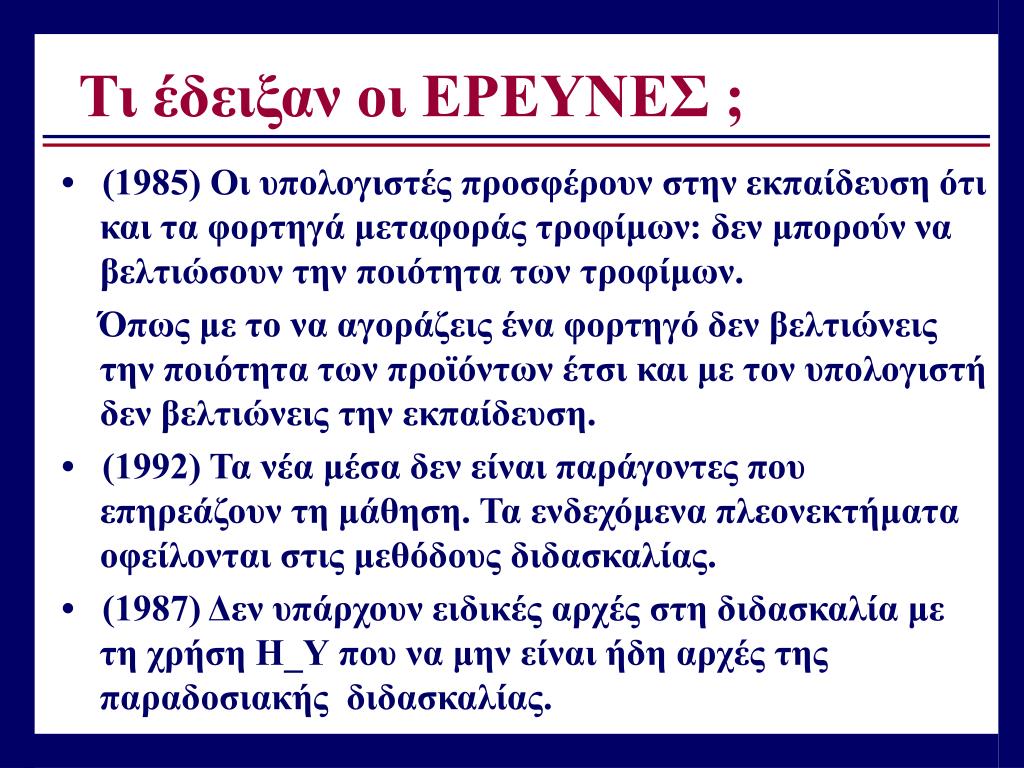 Τι έδειξαν οι ΕΡΕΥΝΕΣ ;

• (1985) Οι υπολογιστές προσφέρουν στην εκπαίδευση ότι και τα φορτηγά μεταφοράς τροφίμων: δεν μπορούν να βελτιώσουν την ποιότητα των τροφίμων.

Όπως με το να αγοράζεις ένα φορτηγό δεν βελτιώνεις την ποιότητα των προϊόντων έτσι και με τον υπολογιστή δεν βελτιώνεις την εκπαίδευση.

• (1992) Τα νέα μέσα δεν είναι παράγοντες που επηρεάζουν τη μάθηση. Τα ενδεχόμενα πλεονεκτήματα οφείλονται στις μεθόδους διδασκαλίας.

• (1987) Δεν υπάρχουν ειδικές αρχές στη διδασκαλία με τη χρήση Η_Υ που να μην είναι ήδη αρχές της παραδοσιακής διδασκαλίας.